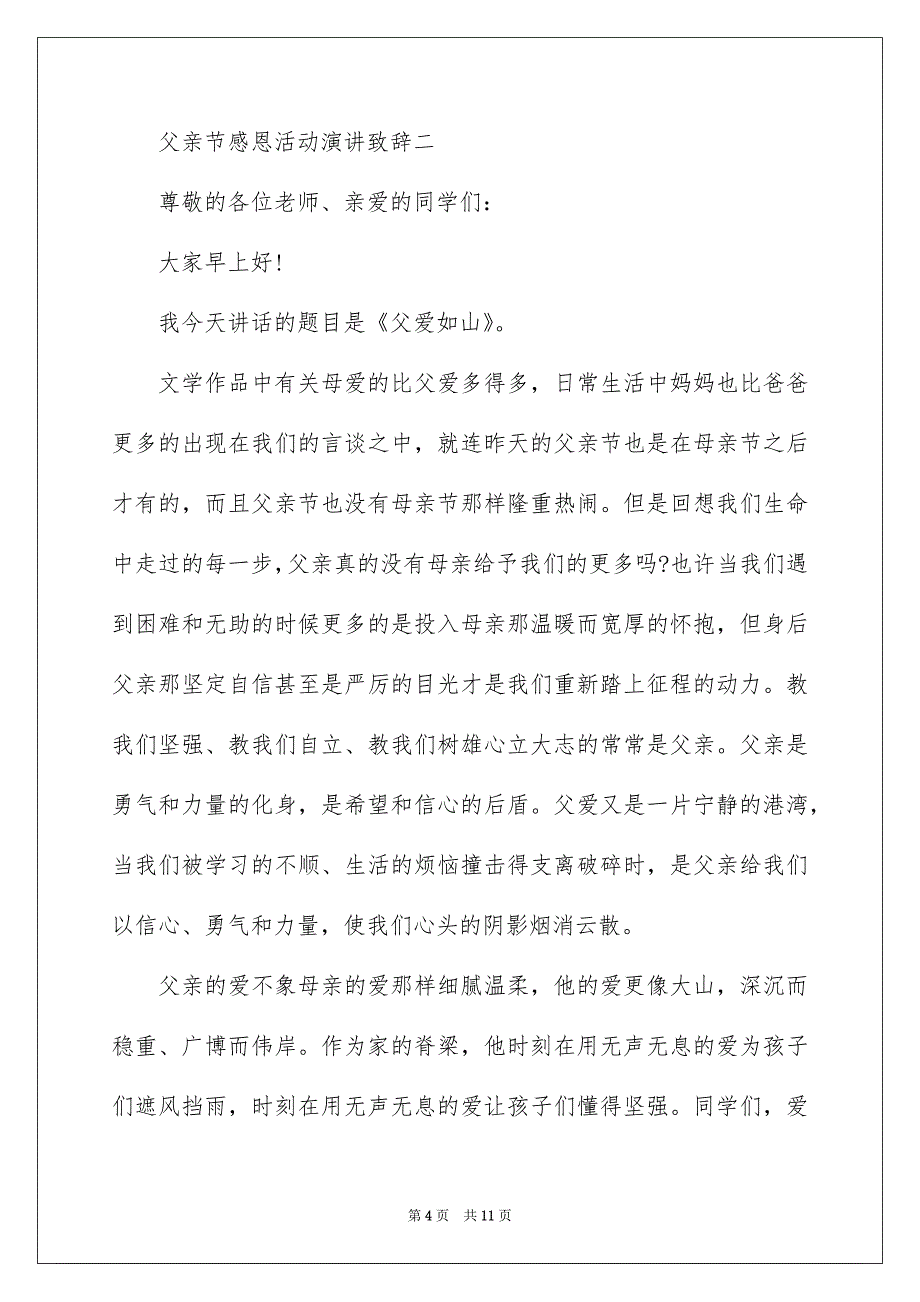 父亲节感恩活动演讲致辞二

尊敬的各位老师、亲爱的同学们：

大家早上好！

我今天讲话的题目是《父爱如山》。

文学作品中有关母爱的比父爱多得多，日常生活中妈妈也比爸爸更多的出现在我们的言谈之中，就连昨天的父亲节也是在母亲节之后才有的，而且父亲节也没有母亲节那样隆重热闹。但是回想我们生命中走过的每一步，父亲真的没有母亲给予我们的更多吗?也许当我们遇到困难和无助的时候更多的是投入母亲那温暖而宽厚的怀抱，但身后父亲那坚定自信甚至是严厉的目光才是我们重新踏上征程的动力。教我们坚强、教我们自立、教我们树雄心立大志的常常是父亲。父亲是勇气和力量的化身，是希望和信心的后盾。父爱又是一片宁静的港湾，当我们被学习的不顺、生活的烦恼撞击得支离破碎时，是父亲给我们以信心、勇气和力量，使我们心头的阴影烟消云散。

父亲的爱不象母亲的爱那样细腻温柔，他的爱更像大山，深沉而稳重、广博而伟岸。作为家的脊梁，他时刻在用无声无息的爱为孩子们遮风挡雨，时刻在用无声无息的爱让孩子们懂得坚强。同学们，爱

第 4 页 共 11 页